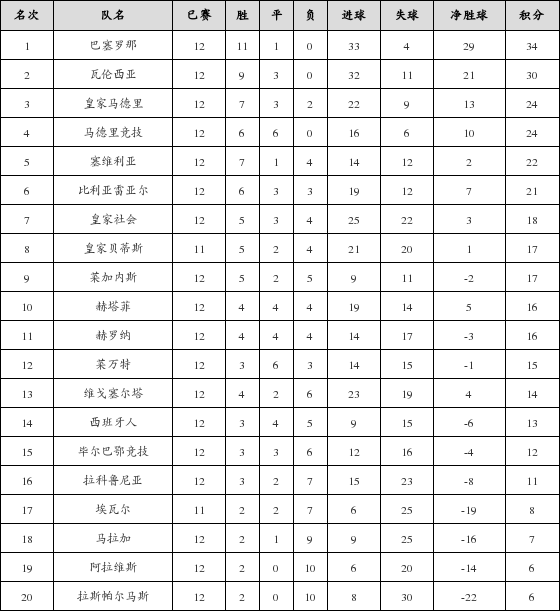 | 名次 | 队名 | 已赛 | 胜 | 平 | 负 | 进球 | 失球 | 净胜球 | 积分 |
|---|---|---|---|---|---|---|---|---|---|
| 1 | 巴塞罗那 | 12 | 11 | 1 | 0 | 33 | 4 | 29 | 34 |
| 2 | 瓦伦西亚 | 12 | 9 | 3 | 0 | 32 | 11 | 21 | 30 |
| 3 | 皇家马德里 | 12 | 7 | 3 | 2 | 22 | 9 | 13 | 24 |
| 4 | 马德里竞技 | 12 | 6 | 6 | 0 | 16 | 6 | 10 | 24 |
| 5 | 塞维利亚 | 12 | 7 | 1 | 4 | 14 | 12 | 2 | 22 |
| 6 | 比利亚雷亚尔 | 12 | 6 | 3 | 3 | 19 | 12 | 7 | 21 |
| 7 | 皇家社会 | 12 | 5 | 3 | 4 | 25 | 22 | 3 | 18 |
| 8 | 皇家贝蒂斯 | 11 | 5 | 2 | 4 | 21 | 20 | 1 | 17 |
| 9 | 莱加内斯 | 12 | 5 | 2 | 5 | 9 | 11 | -2 | 17 |
| 10 | 赫塔菲 | 12 | 4 | 4 | 4 | 19 | 14 | 5 | 16 |
| 11 | 赫罗纳 | 12 | 4 | 4 | 4 | 14 | 17 | -3 | 16 |
| 12 | 莱万特 | 12 | 3 | 6 | 3 | 14 | 15 | -1 | 15 |
| 13 | 维戈塞尔塔 | 12 | 4 | 2 | 6 | 23 | 19 | 4 | 14 |
| 14 | 西班牙人 | 12 | 3 | 4 | 5 | 9 | 15 | -6 | 13 |
| 15 | 毕尔巴鄂竞技 | 12 | 3 | 3 | 6 | 12 | 16 | -4 | 12 |
| 16 | 拉科鲁尼亚 | 12 | 3 | 2 | 7 | 15 | 23 | -8 | 11 |
| 17 | 埃瓦尔 | 11 | 2 | 2 | 7 | 6 | 25 | -19 | 8 |
| 18 | 马拉加 | 12 | 2 | 1 | 9 | 9 | 25 | -16 | 7 |
| 19 | 阿拉维斯 | 12 | 2 | 0 | 10 | 6 | 20 | -14 | 6 |
| 20 | 拉斯帕尔马斯 | 12 | 2 | 0 | 10 | 8 | 30 | -22 | 6 |